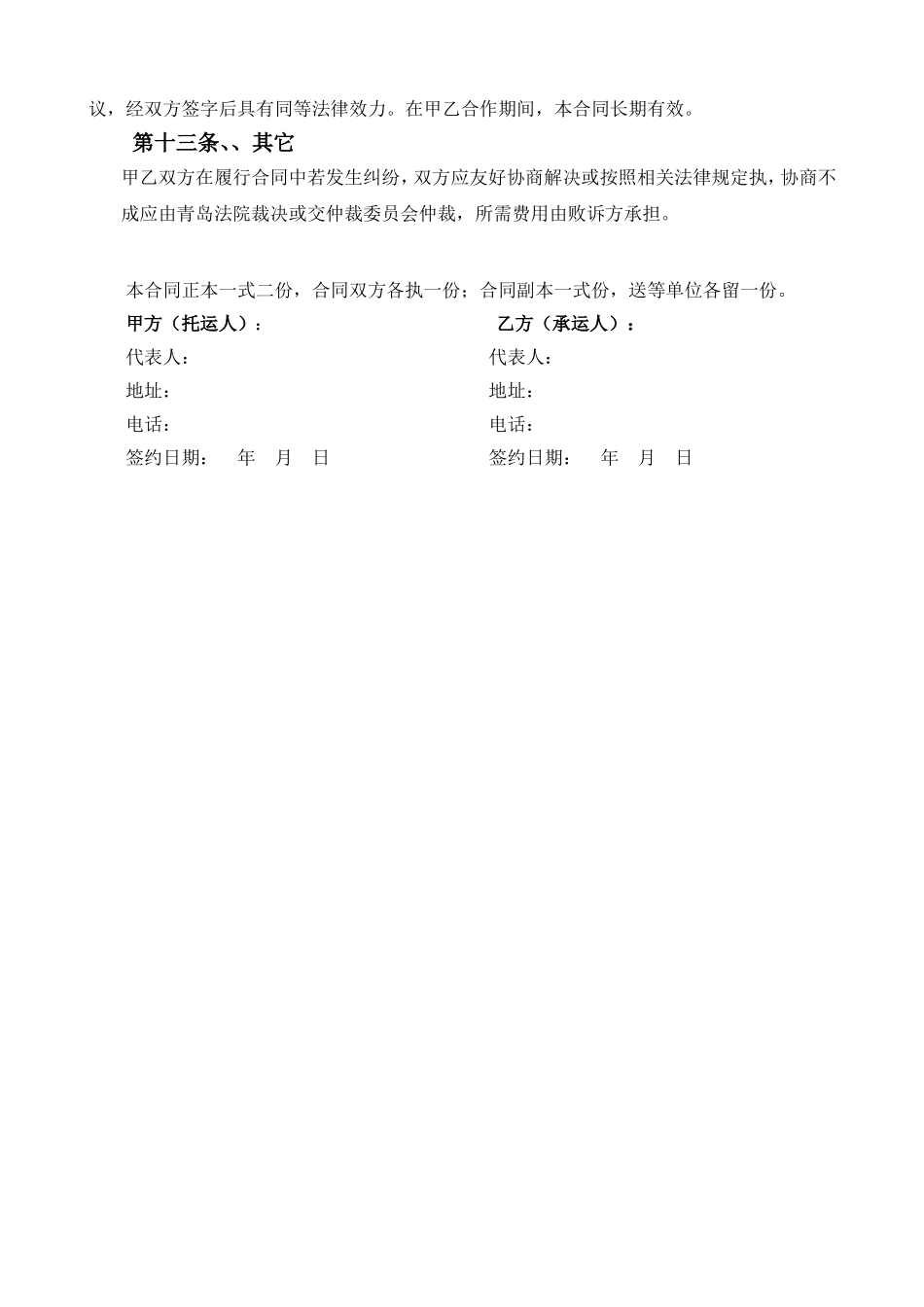 议，经双方签字后具有同等法律效力。在甲乙合作期间，本合同长期有效。

第十三条、、其它

甲乙双方在履行合同中若发生纠纷，双方应友好协商解决或按照相关法律规定执，协商不成应由青岛法院裁决或交仲裁委员会仲裁，所需费用由败诉方承担。

本合同正本一式二份，合同双方各执一份；合同副本一式份，送等单位各留一份。

甲方（托运人）：
代表人：
地址：
电话：
签约日期：　年　月　日

乙方（承运人）：
代表人：
地址：
电话：
签约日期：　年　月　日